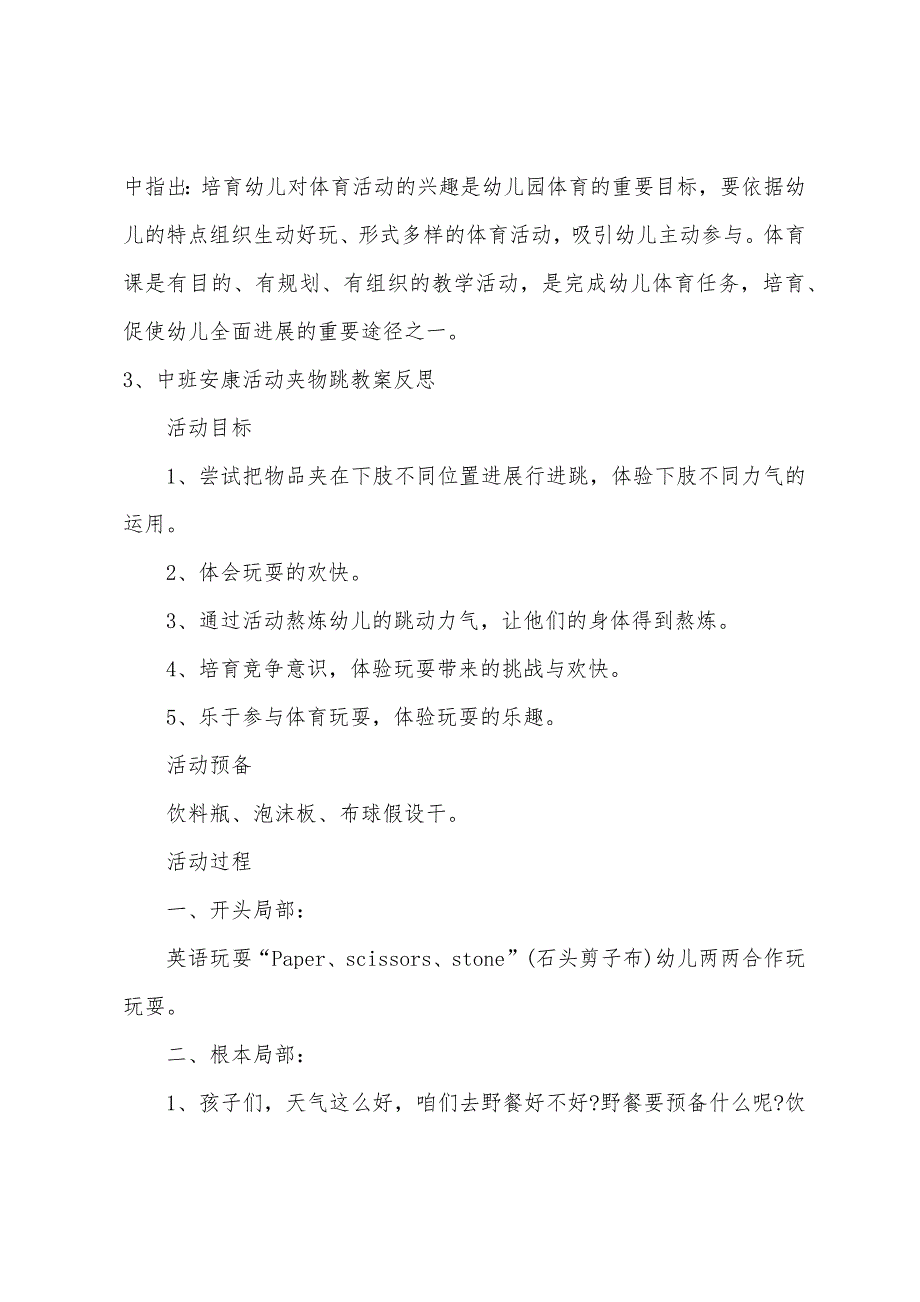 中指出：培育幼儿对体育活动的兴趣是幼儿园体育的重要目标，要依据幼儿的特点组织生动好玩、形式多样的体育活动，吸引幼儿主动参与。体育课是有目的、有规划、有组织的教学活动，是完成幼儿体育任务，培育、促使幼儿全面进展的重要途径之一。

3、中班安康活动夹物跳教案反思

活动目标

1、尝试把物品夹在下肢不同位置进展行进跳，体验下肢不同力气的运用。

2、体会玩耍的欢快。

3、通过活动熬炼幼儿的跳动力气，让他们的身体得到熬炼。

4、培育竞争意识，体验玩耍带来的挑战与欢快。

5、乐于参与体育玩耍，体验玩耍的乐趣。

活动预备

饮料瓶、泡沫板、布球假设干。

活动过程

一、开头局部：

英语玩耍“Paper、scissors、stone”(石头剪子布)幼儿两两合作玩玩耍。

二、根本局部：

1、孩子们，天气这么好，咱们去野餐好不好?野餐要预备什么呢?饮